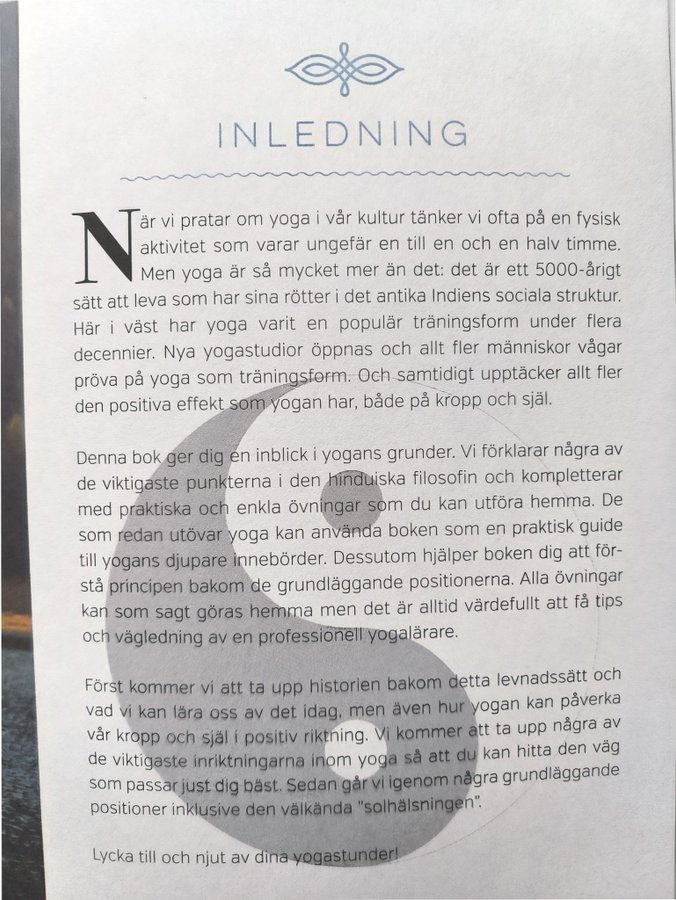 INLEDNING

När vi pratar om yoga i vår kultur tänker vi ofta på en fysisk aktivitet som varar ungefär en till en och en halv timme. Men yoga är så mycket mer än det: det är ett 5000-årigt sätt att leva som har sina rötter i det antika Indiens sociala struktur. Här i väst har yoga varit en populär träningsform under flera decennier. Nya yogastudior öppnas och allt fler människor vågar pröva på yoga som träningsform. Och samtidigt upptäcker allt fler den positiva effekt som yogan har, både på kropp och själ.

Denna bok ger dig en inblick i yogans grunder. Vi förklarar några av de viktigaste punkterna i den hinduiska filosofin och kompletterar med praktiska och enkla övningar som du kan utföra hemma. De som redan utövar yoga kan använda boken som en praktisk guide till yogans djupare innebörder. Dessutom hjälper boken dig att förstå principen bakom de grundläggande positionerna. Alla övningar kan som sagt göras hemma men det är alltid värdefullt att få tips och vägledning av en professionell yogalärare.

Först kommer vi att ta upp historien bakom detta levnadssätt och vad vi kan lära oss av det idag, men även hur yogan kan påverka vår kropp och själ i positiv riktning. Vi kommer att ta upp några av de viktigaste inriktningarna inom yoga så att du kan hitta den väg som passar just dig bäst. Sedan går vi igenom några grundläggande positioner inklusive den välkända "solhälsningen".

Lycka till och njut av dina yogastunder!